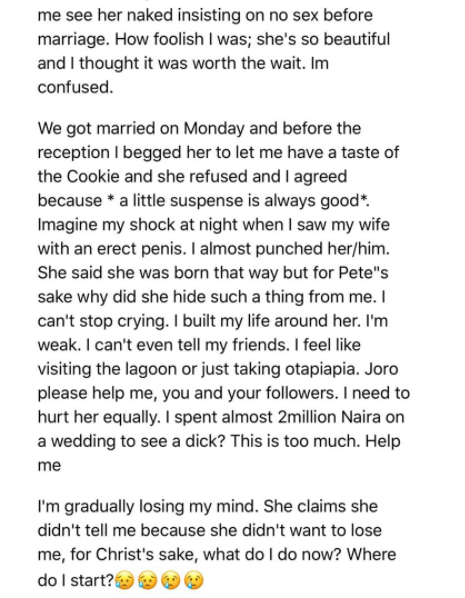 me see her naked insisting on no sex before marriage. How foolish I was; she's so beautiful and I thought it was worth the wait. Im confused.

We got married on Monday and before the reception I begged her to let me have a taste of the Cookie and she refused and I agreed because * a little suspense is always good*. Imagine my shock at night when I saw my wife with an erect penis. I almost punched her/him. She said she was born that way but for Pete"s sake why did she hide such a thing from me. I can't stop crying. I built my life around her. I'm weak. I can't even tell my friends. I feel like visiting the lagoon or just taking otapiapia. Joro please help me, you and your followers. I need to hurt her equally. I spent almost 2million Naira on a wedding to see a dick? This is too much. Help me

I'm gradually losing my mind. She claims she didn't tell me because she didn't want to lose me, for Christ's sake, what do I do now? Where do I start?😥😥😢😢